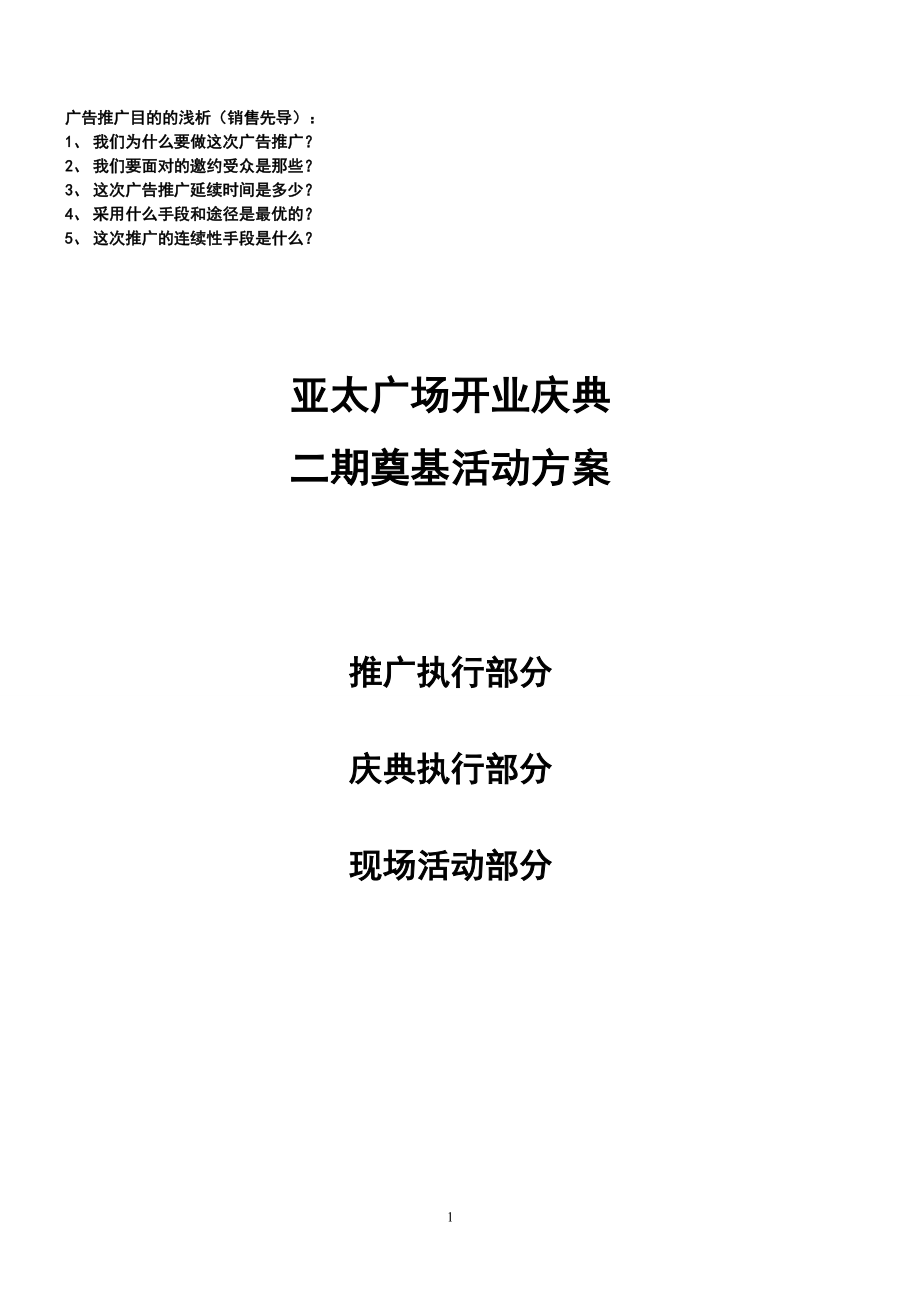 广告推广目的的浅析（销售先导）：
1、我们为什么要做这次广告推广？
2、我们要面对的邀约受众是那些？
3、这次广告推广延续时间是多少？
4、采用什么手段和途径是最优的？
5、这次推广的连续性手段是什么？

亚太广场开业庆典
二期奠基活动方案

推广执行部分

庆典执行部分

现场活动部分

1